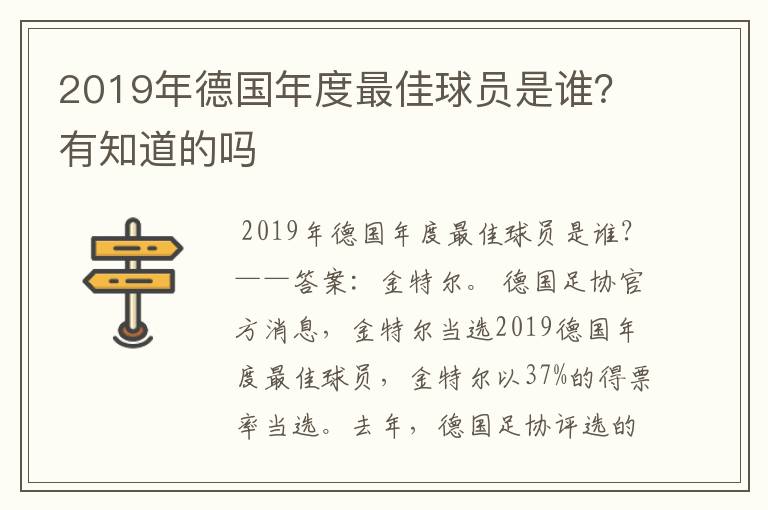 2019年德国年度最佳球员是谁?有知道的吗

2019年德国年度最佳球员是谁?——答案:金特尔。德国足协官方消息,金特尔当选2019德国年度最佳球员,金特尔以37%的得票率当选。去年,德国足协评选的